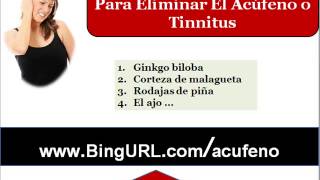 Para Eliminar El Acúfeno o Tinnitus

1. Ginkgo biloba
2. Corteza de malagueta
3. Rodajas de piña
4. El ajo ...

www.BingURL.com/acufeno